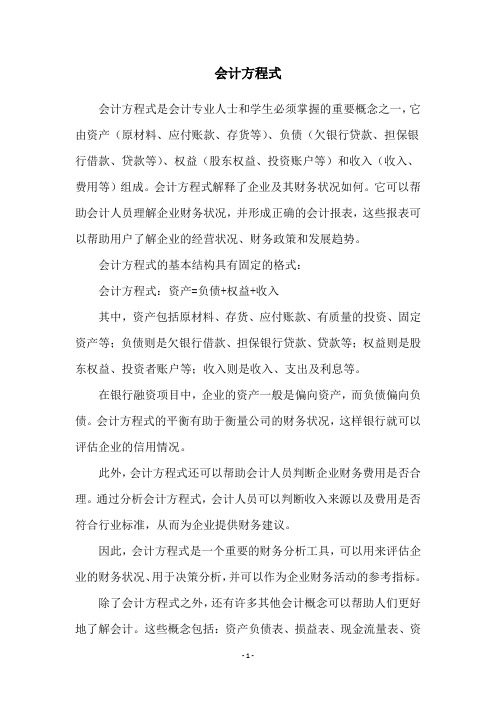 会计方程式

会计方程式是会计专业人士和学生必须掌握的重要概念之一，它由资产（原材料、应付账款、存货等）、负债（欠银行贷款、担保银行借款、贷款等）、权益（股东权益、投资账户等）和收入（收入、费用等）组成。会计方程式解释了企业及其财务状况如何。它可以帮助会计人员理解企业财务状况，并形成正确的会计报表，这些报表可以帮助用户了解企业的经营状况、财务政策和发展趋势。

会计方程式的基本结构具有固定的格式：

会计方程式：资产=负债+权益+收入

其中，资产包括原材料、存货、应付账款、有质量的投资、固定资产等；负债则是欠银行借款、担保银行贷款、贷款等；权益则是股东权益、投资者账户等；收入则是收入、支出及利息等。

在银行融资项目中，企业的资产一般是偏向资产，而负债偏向负债。会计方程式的平衡有助于衡量公司的财务状况，这样银行就可以评估企业的信用情况。

此外，会计方程式还可以帮助会计人员判断企业财务费用是否合理。通过分析会计方程式，会计人员可以判断收入来源以及费用是否符合行业标准，从而为企业提供财务建议。

因此，会计方程式是一个重要的财务分析工具，可以用来评估企业的财务状况、用于决策分析，并可以作为企业财务活动的参考指标。

除了会计方程式之外，还有许多其他会计概念可以帮助人们更好地了解会计。这些概念包括：资产负债表、损益表、现金流量表、资

- 1 -